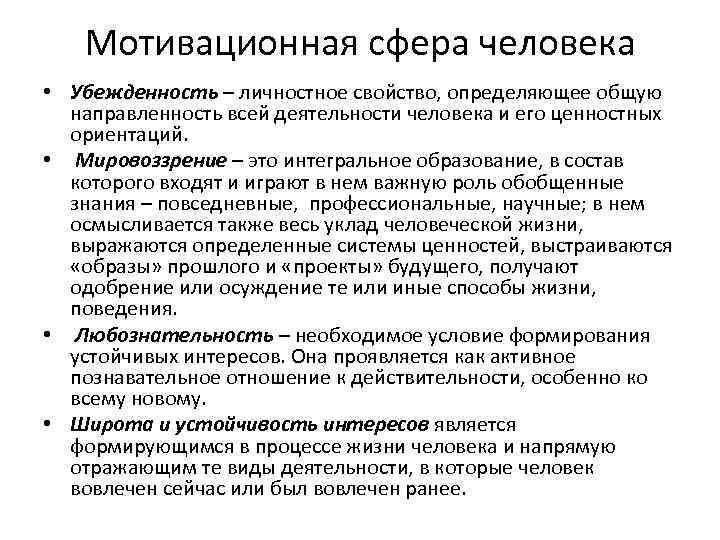 Мотивационная сфера человека

• Убежденность – личностное свойство, определяющее общую направленность всей деятельности человека и его ценностных ориентаций.

• Мировоззрение – это интегральное образование, в состав которого входят и играют в нем важную роль обобщенные знания – повседневные, профессиональные, научные; в нем осмысливается также весь уклад человеческой жизни, выражаются определенные системы ценностей, выстраиваются «образы» прошлого и «проекты» будущего, получают одобрение или осуждение те или иные способы жизни, поведения.

• Любознательность – необходимое условие формирования устойчивых интересов. Она проявляется как активное познавательное отношение к действительности, особенно ко всему новому.

• Широта и устойчивость интересов является формирующимся в процессе жизни человека и напрямую отражающим те виды деятельности, в которые человек вовлечен сейчас или был вовлечен ранее.